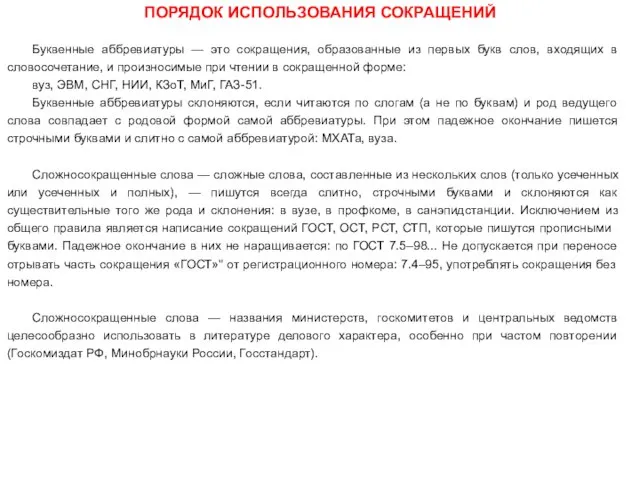 ПОРЯДОК ИСПОЛЬЗОВАНИЯ СОКРАЩЕНИЙ

Буквенные аббревиатуры — это сокращения, образованные из первых букв слов, входящих в словосочетание, и произносимые при чтении в сокращенной форме:

вуз, ЭВМ, СНГ, НИИ, КЗоТ, МиГ, ГАЗ-51.

Буквенные аббревиатуры склоняются, если читаются по слогам (а не по буквам) и род ведущего слова совпадает с родовой формой самой аббревиатуры. При этом падежное окончание пишется строчными буквами и слитно с самой аббревиатурой: МХАТа, вуза.

Сложносокращенные слова — сложные слова, составленные из нескольких слов (только усеченных или усеченных и полных), — пишутся всегда слитно, строчными буквами и склоняются как существительные того же рода и склонения: в вузе, в профкоме, в санэпидстанции. Исключением из общего правила является написание сокращений ГОСТ, ОСТ, РСТ, СТП, которые пишутся прописными буквами. Падежное окончание в них не наращивается: по ГОСТ 7.5–98... Не допускается при переносе отрывать часть сокращения «ГОСТ»" от регистрационного номера: 7.4–95, употреблять сокращения без номера.

Сложносокращенные слова — названия министерств, госкомитетов и центральных ведомств целесообразно использовать в литературе делового характера, особенно при частом повторении (Госкомиздат РФ, Минобрнауки России, Госстандарт).